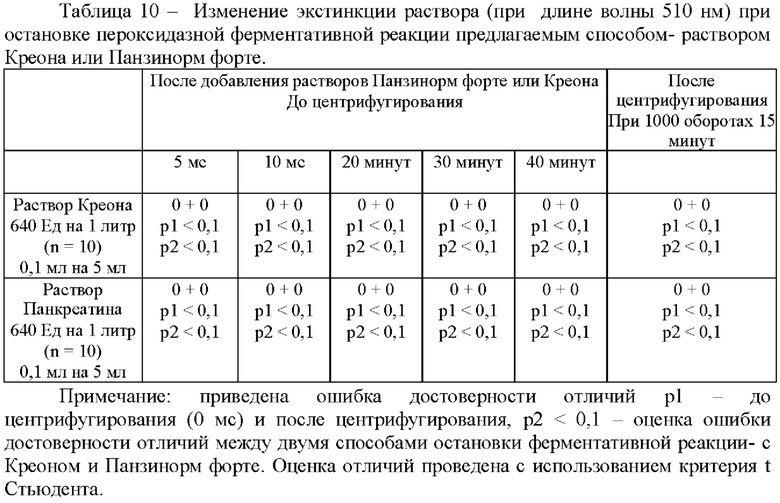 Таблица 10 – Изменение экстинкции раствора (при длине волны 510 нм) при остановке пероксидазной ферментативной реакции предлагаемым способом- раствором Креона или Панзинорм форте.

| | После добавления растворов Панзинорм форте или Креона До центрифугирования | | | | | После центрифугирования При 1000 оборотах 15 минут |
|---|---|---|---|---|---|---|
| | 5 мс | 10 мс | 20 минут | 30 минут | 40 минут | |
| Раствор Креона 640 Ед на 1 литр (n = 10) 0,1 мл на 5 мл | 0 + 0 p1 < 0,1 p2 < 0,1 | 0 + 0 p1 < 0,1 p2 < 0,1 | 0 + 0 p1 < 0,1 p2 < 0,1 | 0 + 0 p1 < 0,1 p2 < 0,1 | 0 + 0 p1 < 0,1 p2 < 0,1 | 0 + 0 p1 < 0,1 p2 < 0,1 |
| Раствор Панкреатина 640 Ед на 1 литр (n = 10) 0,1 мл на 5 мл | 0 + 0 p1 < 0,1 p2 < 0,1 | 0 + 0 p1 < 0,1 p2 < 0,1 | 0 + 0 p1 < 0,1 p2 < 0,1 | 0 + 0 p1 < 0,1 p2 < 0,1 | 0 + 0 p1 < 0,1 p2 < 0,1 | 0 + 0 p1 < 0,1 p2 < 0,1 |

Примечание: приведена ошибка достоверности отличий p1 – до центрифугирования (0 мс) и после центрифугирования, p2 < 0,1 – оценка ошибки достоверности отличий между двумя способами остановки ферментативной реакции- с Креоном и Панзинорм форте. Оценка отличий проведена с использованием критерия t Стьюдента.